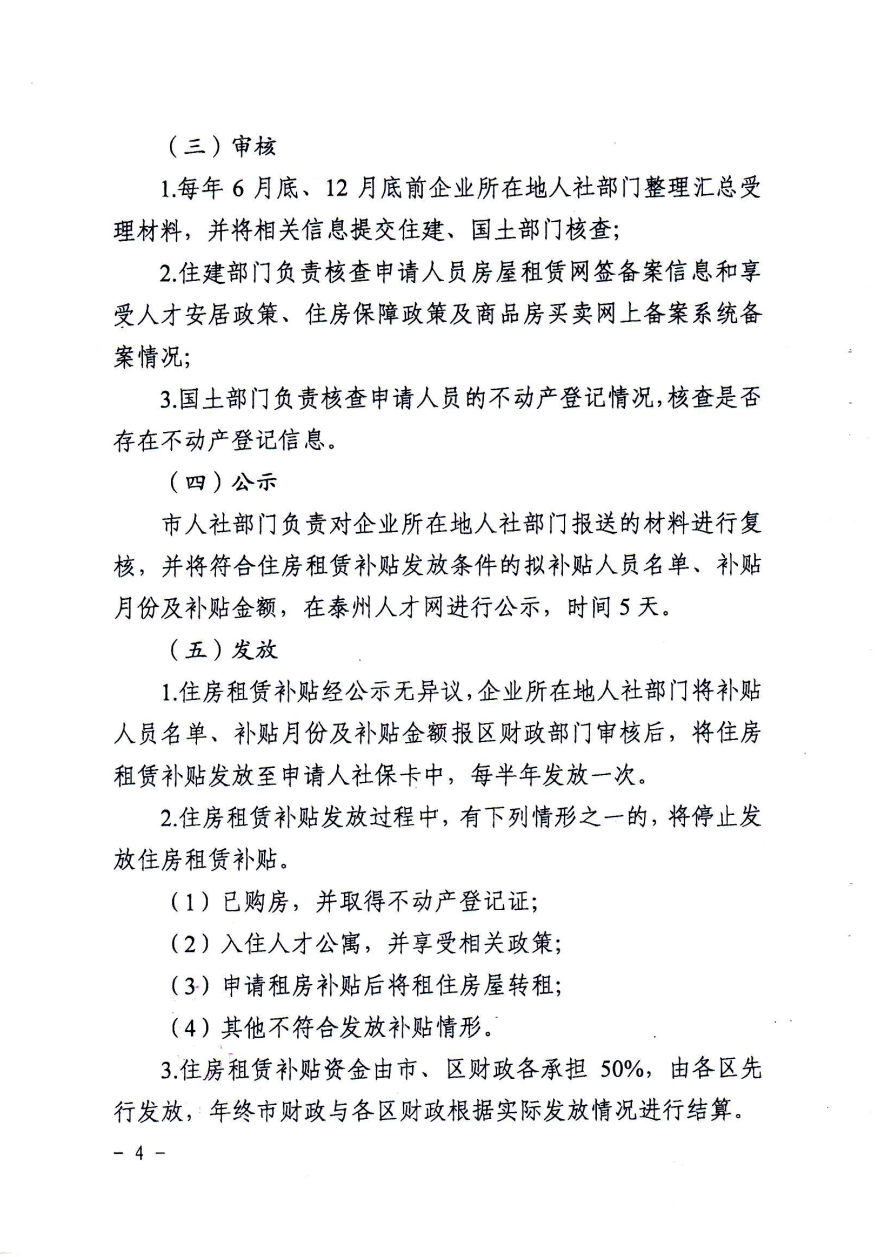 （三）审核

1.每年 6 月底、12 月底前企业所在地人社部门整理汇总受理材料，并将相关信息提交住建、国土部门核查；

2.住建部门负责核查申请人员房屋租赁网签备案信息和享受人才安居政策、住房保障政策及商品房买卖网上备案系统备案情况；

3.国土部门负责核查申请人员的不动产登记情况，核查是否存在不动产登记信息。

（四）公示

市人社部门负责对企业所在地人社部门报送的材料进行复核，并将符合住房租赁补贴发放条件的拟补贴人员名单、补贴月份及补贴金额，在泰州人才网进行公示，时间 5 天。

（五）发放

1.住房租赁补贴经公示无异议，企业所在地人社部门将补贴人员名单、补贴月份及补贴金额报区财政部门审核后，将住房租赁补贴发放至申请人社保卡中，每半年发放一次。

2.住房租赁补贴发放过程中，有下列情形之一的，将停止发放住房租赁补贴。

（1）已购房，并取得不动产登记证；

（2）入住人才公寓，并享受相关政策；

（3）申请租房补贴后将租住房屋转租；

（4）其他不符合发放补贴情形。

3.住房租赁补贴资金由市、区财政各承担 50%，由各区先行发放，年终市财政与各区财政根据实际发放情况进行结算。

－ 4 －